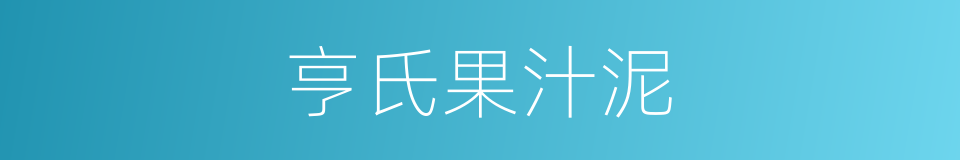 亨氏果汁泥